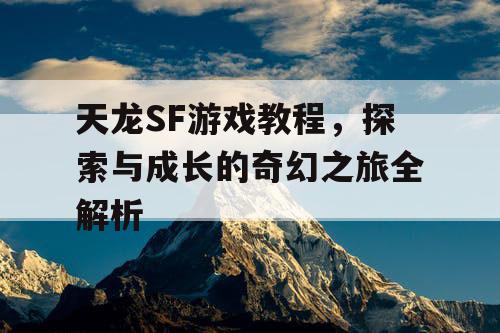 天龙SF游戏教程，探索与成长的奇幻之旅全解析